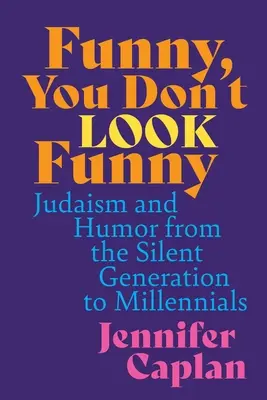 Funny, You Don't LOOK Funny

Judaism and Humor from the Silent Generation to Millennials

Jennifer Caplan